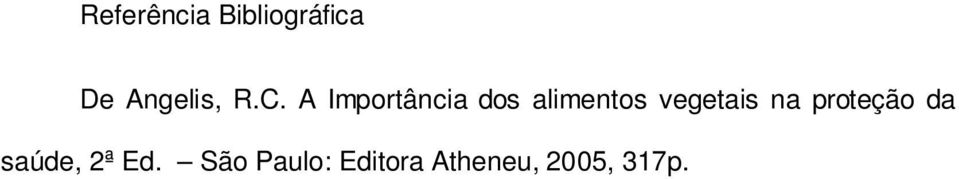 Referência Bibliográfica

De Angelis, R.C. A Importância dos alimentos vegetais na proteção da saúde, 2ª Ed. – São Paulo: Editora Atheneu, 2005, 317p.